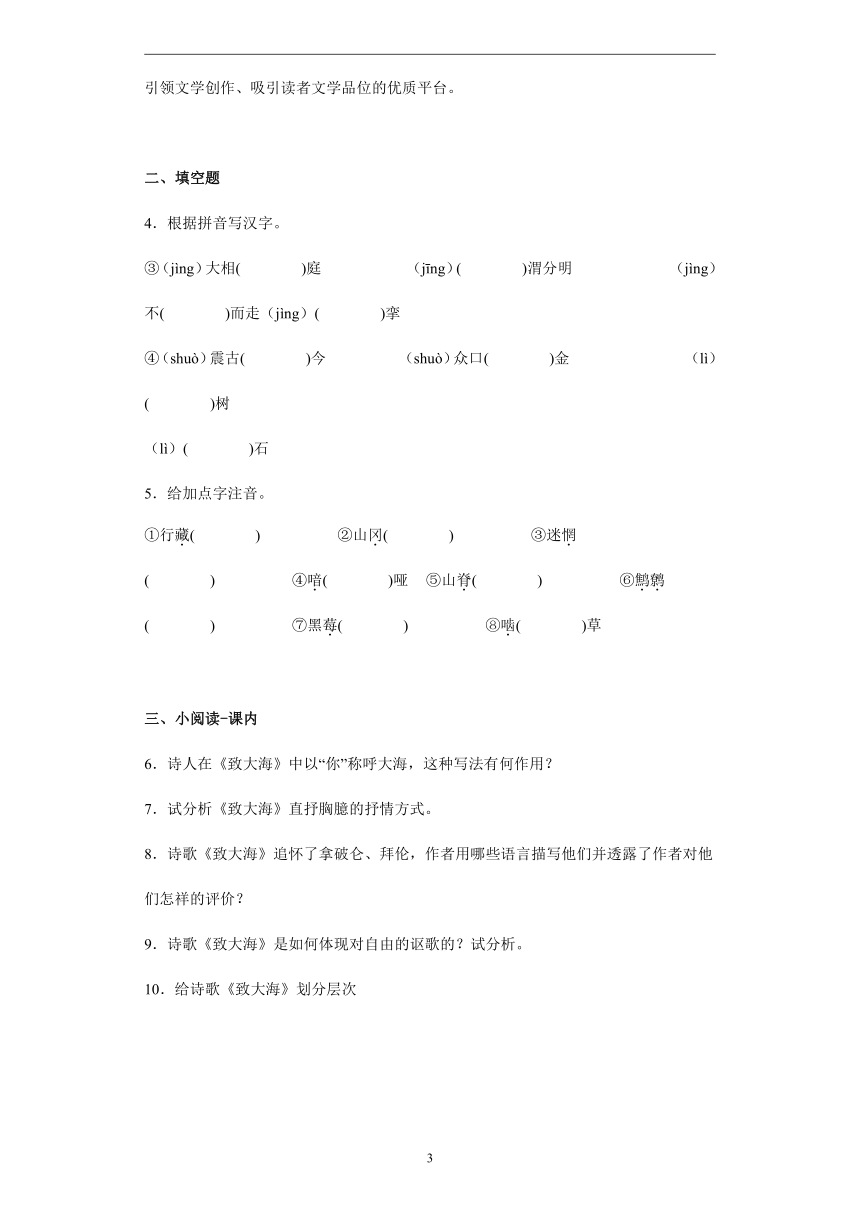 引领文学创作、吸引读者文学品位的优质平台。

二、填空题

4．根据拼音写汉字。

③（jìng）大相(　　　)庭　　　（jīng）(　　　)渭分明　　　（jìng）不(　　　)而走（jìng）(　　　)挛

④（shuò）震古(　　　)今　　　（shuò）众口(　　　)金　　　（lì）(　　　)树

（lì）(　　　)石

5．给加点字注音。

①行藏(　　　)　　　②山冈(　　　)　　　③迷惘(　　　)　　　④喑(　　　)哑　⑤山脊(　　　)　　　⑥鹧鸪(　　　)　　　⑦黑莓(　　　)　　　⑧啮(　　　)草

三、小阅读-课内

6．诗人在《致大海》中以“你”称呼大海，这种写法有何作用？

7．试分析《致大海》直抒胸臆的抒情方式。

8．诗歌《致大海》追怀了拿破仑、拜伦，作者用哪些语言描写他们并透露了作者对他们怎样的评价？

9．诗歌《致大海》是如何体现对自由的讴歌的？试分析。

10．给诗歌《致大海》划分层次

3